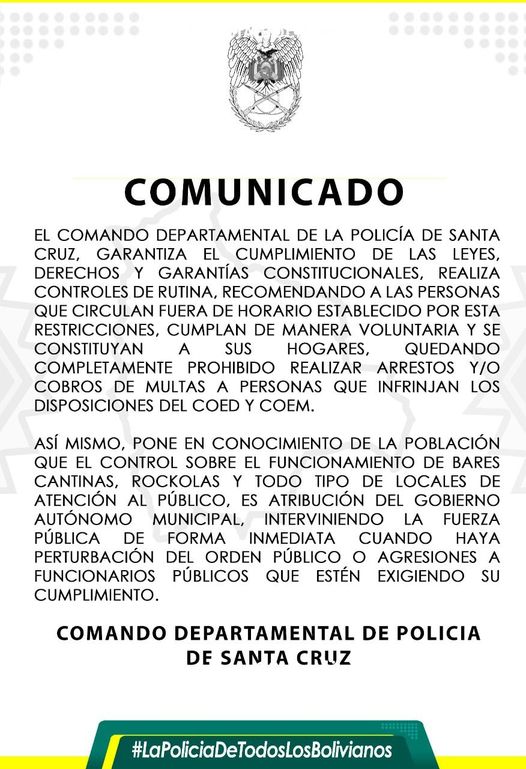 COMUNICADO

EL COMANDO DEPARTAMENTAL DE LA POLICÍA DE SANTA CRUZ, GARANTIZA EL CUMPLIMIENTO DE LAS LEYES, DERECHOS Y GARANTÍAS CONSTITUCIONALES, REALIZA CONTROLES DE RUTINA, RECOMENDANDO A LAS PERSONAS QUE CIRCULAN FUERA DE HORARIO ESTABLECIDO POR ESTA RESTRICCIONES, CUMPLAN DE MANERA VOLUNTARIA Y SE CONSTITUYAN A SUS HOGARES, QUEDANDO COMPLETAMENTE PROHIBIDO REALIZAR ARRESTOS Y/O COBROS DE MULTAS A PERSONAS QUE INFRINJAN LOS DISPOSICIONES DEL COED Y COEM.

ASÍ MISMO, PONE EN CONOCIMIENTO DE LA POBLACIÓN QUE EL CONTROL SOBRE EL FUNCIONAMIENTO DE BARES CANTINAS, ROCKOLAS Y TODO TIPO DE LOCALES DE ATENCIÓN AL PÚBLICO, ES ATRIBUCIÓN DEL GOBIERNO AUTÓNOMO MUNICIPAL, INTERVINIENDO LA FUERZA PÚBLICA DE FORMA INMEDIATA CUANDO HAYA PERTURBACIÓN DEL ORDEN PÚBLICO O AGRESIONES A FUNCIONARIOS PÚBLICOS QUE ESTÉN EXIGIENDO SU CUMPLIMIENTO.

COMANDO DEPARTAMENTAL DE POLICIA DE SANTA CRUZ

#LaPoliciaDeTodosLosBolivianos